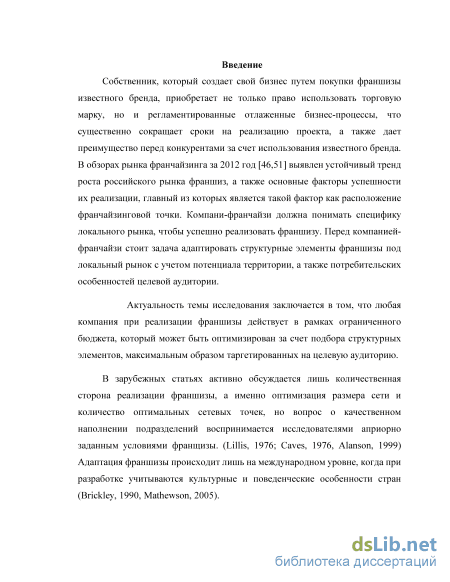 Введение

Собственник, который создает свой бизнес путем покупки франшизы известного бренда, приобретает не только право использовать торговую марку, но и регламентированные отлаженные бизнес-процессы, что существенно сокращает сроки на реализацию проекта, а также дает преимущество перед конкурентами за счет использования известного бренда. В обзорах рынка франчайзинга за 2012 год [46,51] выявлен устойчивый тренд роста российского рынка франшиз, а также основные факторы успешности их реализации, главный из которых является такой фактор как расположение франчайзинговой точки. Компани-франчайзи должна понимать специфику локального рынка, чтобы успешно реализовать франшизу. Перед компанией-франчайзи стоит задача адаптировать структурные элементы франшизы под локальный рынок с учетом потенциала территории, а также потребительских особенностей целевой аудитории.

Актуальность темы исследования заключается в том, что любая компания при реализации франшизы действует в рамках ограниченного бюджета, который может быть оптимизирован за счет подбора структурных элементов, максимальным образом таргетированных на целевую аудиторию.

В зарубежных статьях активно обсуждается лишь количественная сторона реализации франшизы, а именно оптимизация размера сети и количество оптимальных сетевых точек, но вопрос о качественном наполнении подразделений воспринимается исследователями априорно заданным условиями франшизы. (Lillis, 1976; Caves, 1976, Alanson, 1999) Адаптация франшизы происходит лишь на международном уровне, когда при разработке учитываются культурные и поведенческие особенности стран (Brickley, 1990, Mathewson, 2005).

dsLib.net
библиотека диссертаций